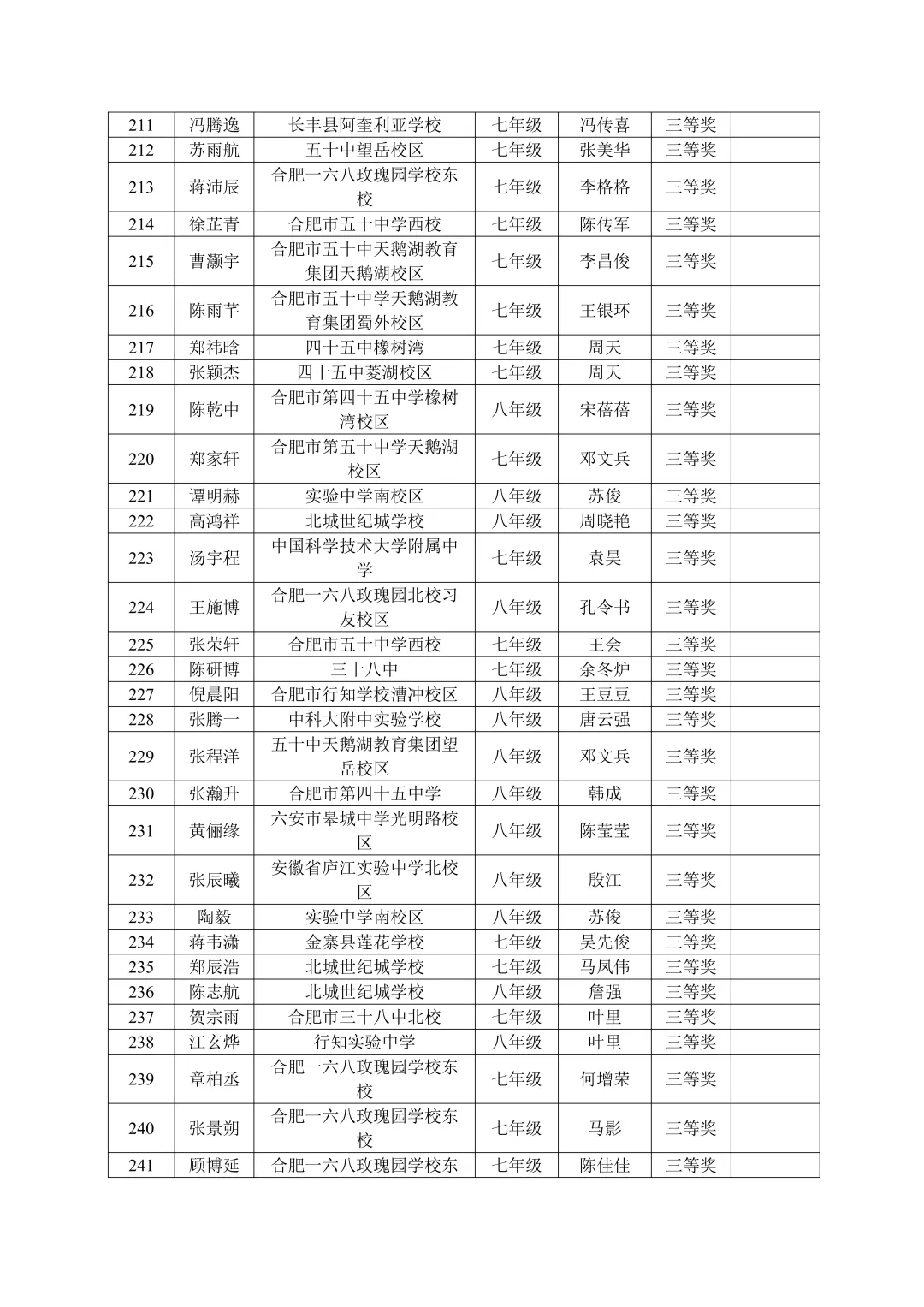 | 211 | 冯腾逸 | 长丰县阿奎利亚学校 | 七年级 | 冯传喜 | 三等奖 |  |
|---|---|---|---|---|---|---|
| 212 | 苏雨航 | 五十中望岳校区 | 七年级 | 张美华 | 三等奖 |  |
| 213 | 蒋沛辰 | 合肥一六八玫瑰园学校东校 | 七年级 | 李格格 | 三等奖 |  |
| 214 | 徐芷青 | 合肥市五十中学西校 | 七年级 | 陈传军 | 三等奖 |  |
| 215 | 曹灏宇 | 合肥市五十中天鹅湖教育集团天鹅湖校区 | 七年级 | 李昌俊 | 三等奖 |  |
| 216 | 陈雨芊 | 合肥市五十中学天鹅湖教育集团蜀外校区 | 七年级 | 王银环 | 三等奖 |  |
| 217 | 郑祎晗 | 四十五中橡树湾 | 七年级 | 周天 | 三等奖 |  |
| 218 | 张颖杰 | 四十五中菱湖校区 | 七年级 | 周天 | 三等奖 |  |
| 219 | 陈乾中 | 合肥市第四十五中学橡树湾校区 | 八年级 | 宋蓓蓓 | 三等奖 |  |
| 220 | 郑家轩 | 合肥市第五十中学天鹅湖校区 | 七年级 | 邓文兵 | 三等奖 |  |
| 221 | 谭明赫 | 实验中学南校区 | 八年级 | 苏俊 | 三等奖 |  |
| 222 | 高鸿祥 | 北城世纪城学校 | 八年级 | 周晓艳 | 三等奖 |  |
| 223 | 汤宇程 | 中国科学技术大学附属中学 | 七年级 | 袁昊 | 三等奖 |  |
| 224 | 王施博 | 合肥一六八玫瑰园北校习友校区 | 八年级 | 孔令书 | 三等奖 |  |
| 225 | 张荣轩 | 合肥市五十中学西校 | 七年级 | 王会 | 三等奖 |  |
| 226 | 陈研博 | 三十八中 | 七年级 | 余冬炉 | 三等奖 |  |
| 227 | 倪晨阳 | 合肥市行知学校漕冲校区 | 八年级 | 王豆豆 | 三等奖 |  |
| 228 | 张腾一 | 中科大附中实验学校 | 八年级 | 唐云强 | 三等奖 |  |
| 229 | 张程洋 | 五十中天鹅湖教育集团望岳校区 | 八年级 | 邓文兵 | 三等奖 |  |
| 230 | 张瀚升 | 合肥市第四十五中学 | 八年级 | 韩成 | 三等奖 |  |
| 231 | 黄俪缘 | 六安市皋城中学光明路校区 | 八年级 | 陈莹莹 | 三等奖 |  |
| 232 | 张辰曦 | 安徽省庐江实验中学北校区 | 八年级 | 殷江 | 三等奖 |  |
| 233 | 陶毅 | 实验中学南校区 | 八年级 | 苏俊 | 三等奖 |  |
| 234 | 蒋韦潇 | 金寨县莲花学校 | 七年级 | 吴先俊 | 三等奖 |  |
| 235 | 郑辰浩 | 北城世纪城学校 | 七年级 | 马凤伟 | 三等奖 |  |
| 236 | 陈志航 | 北城世纪城学校 | 八年级 | 詹强 | 三等奖 |  |
| 237 | 贺宗雨 | 合肥市三十八中北校 | 七年级 | 叶里 | 三等奖 |  |
| 238 | 江玄烨 | 行知实验中学 | 八年级 | 叶里 | 三等奖 |  |
| 239 | 章柏丞 | 合肥一六八玫瑰园学校东校 | 七年级 | 何增荣 | 三等奖 |  |
| 240 | 张景朔 | 合肥一六八玫瑰园学校东校 | 七年级 | 马影 | 三等奖 |  |
| 241 | 顾博延 | 合肥一六八玫瑰园学校东 | 七年级 | 陈佳佳 | 三等奖 |  |